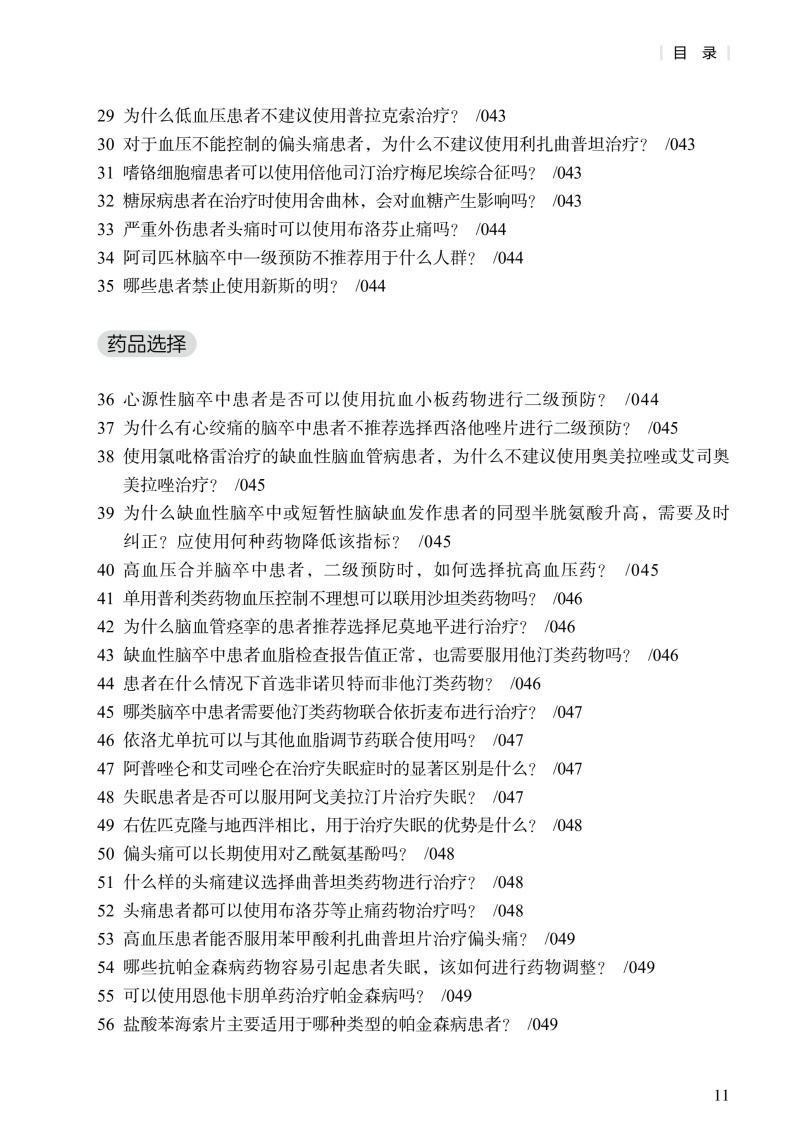 目 录

29 为什么低血压患者不建议使用普拉克索治疗？ /043
30 对于血压不能控制的偏头痛患者，为什么不建议使用利扎曲普坦治疗？ /043
31 嗜铬细胞瘤患者可以使用倍他司汀治疗梅尼埃综合征吗？ /043
32 糖尿病患者在治疗时使用舍曲林，会对血糖产生影响吗？ /043
33 严重外伤患者头痛时可以使用布洛芬止痛吗？ /044
34 阿司匹林脑卒中一级预防不推荐用于什么人群？ /044
35 哪些患者禁止使用新斯的明？ /044

药品选择

36 心源性脑卒中患者是否可以使用抗血小板药物进行二级预防？ /044
37 为什么有心绞痛的脑卒中患者不推荐选择西洛他唑片进行二级预防？ /045
38 使用氯吡格雷治疗的缺血性脑血管病患者，为什么不建议使用奥美拉唑或艾司奥美拉唑治疗？ /045
39 为什么缺血性脑卒中或短暂性脑缺血发作患者的同型半胱氨酸升高，需要及时纠正？应使用何种药物降低该指标？ /045
40 高血压合并脑卒中患者，二级预防时，如何选择抗高血压药？ /045
41 单用普利类药物血压控制不理想可以联用沙坦类药物吗？ /046
42 为什么脑血管痉挛的患者推荐选择尼莫地平进行治疗？ /046
43 缺血性脑卒中患者血脂检查报告值正常，也需要服用他汀类药物吗？ /046
44 患者在什么情况下首选非诺贝特而非他汀类药物？ /046
45 哪类脑卒中患者需要他汀类药物联合依折麦布进行治疗？ /047
46 依洛尤单抗可以与其他血脂调节药联合使用吗？ /047
47 阿普唑仑和艾司唑仑在治疗失眠症时的显著区别是什么？ /047
48 失眠患者是否可以服用阿戈美拉汀片治疗失眠？ /047
49 右佐匹克隆与地西泮相比，用于治疗失眠的优势是什么？ /048
50 偏头痛可以长期使用对乙酰氨基酚吗？ /048
51 什么样的头痛建议选择曲普坦类药物进行治疗？ /048
52 头痛患者都可以使用布洛芬等止痛药物治疗吗？ /048
53 高血压患者能否服用苯甲酸利扎曲普坦片治疗偏头痛？ /049
54 哪些抗帕金森病药物容易引起患者失眠，该如何进行药物调整？ /049
55 可以使用恩他卡朋单药治疗帕金森病吗？ /049
56 盐酸苯海索片主要适用于哪种类型的帕金森病患者？ /049

11